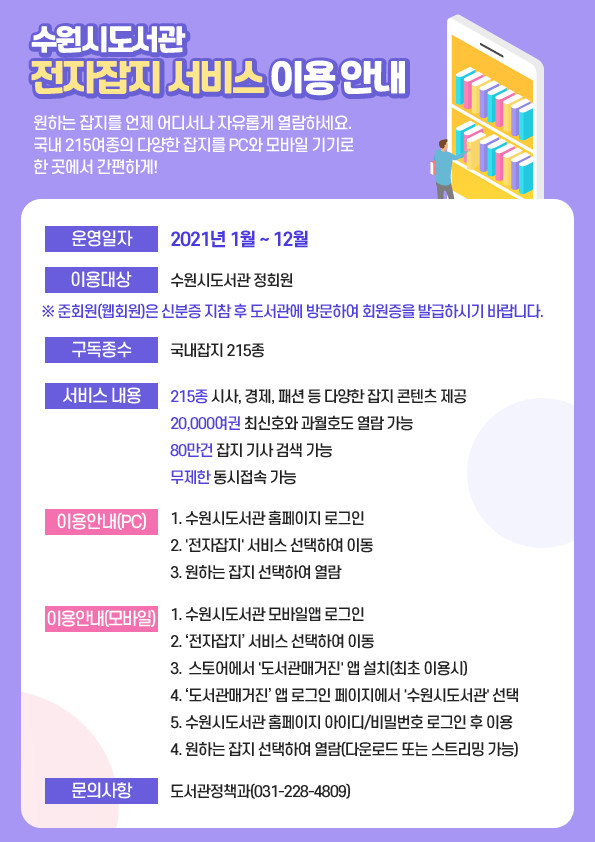 수원시도서관
전자잡지 서비스 이용 안내

원하는 잡지를 언제 어디서나 자유롭게 열람하세요.
국내 215여종의 다양한 잡지를 PC와 모바일 기기로
한 곳에서 간편하게!

운영일자
2021년 1월 ~ 12월

이용대상
수원시도서관 정회원

※ 준회원(웹회원)은 신분증 지참 후 도서관에 방문하여 회원증을 발급하시기 바랍니다.

구독종수
국내잡지 215종

서비스 내용
215종 시사, 경제, 패션 등 다양한 잡지 콘텐츠 제공
20,000여권 최신호와 과월호도 열람 가능
80만건 잡지 기사 검색 가능
무제한 동시접속 가능

이용안내(PC)
1. 수원시도서관 홈페이지 로그인
2. '전자잡지' 서비스 선택하여 이동
3. 원하는 잡지 선택하여 열람

이용안내(모바일)
1. 수원시도서관 모바일앱 로그인
2. '전자잡지' 서비스 선택하여 이동
3. 스토어에서 '도서관매거진' 앱 설치(최초 이용시)
4. '도서관매거진' 앱 로그인 페이지에서 '수원시도서관' 선택
5. 수원시도서관 홈페이지 아이디/비밀번호 로그인 후 이용
4. 원하는 잡지 선택하여 열람(다운로드 또는 스트리밍 가능)

문의사항
도서관정책과(031-228-4809)